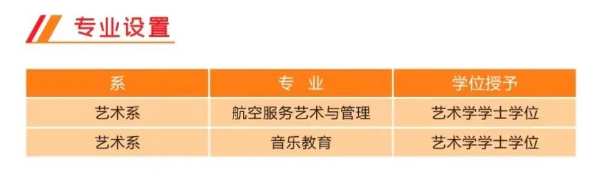 专业设置

| 系 | 专 业 | 学位授予 |
|---|---|---|
| 艺术系 | 航空服务艺术与管理 | 艺术学学士学位 |
| 艺术系 | 音乐教育 | 艺术学学士学位 |